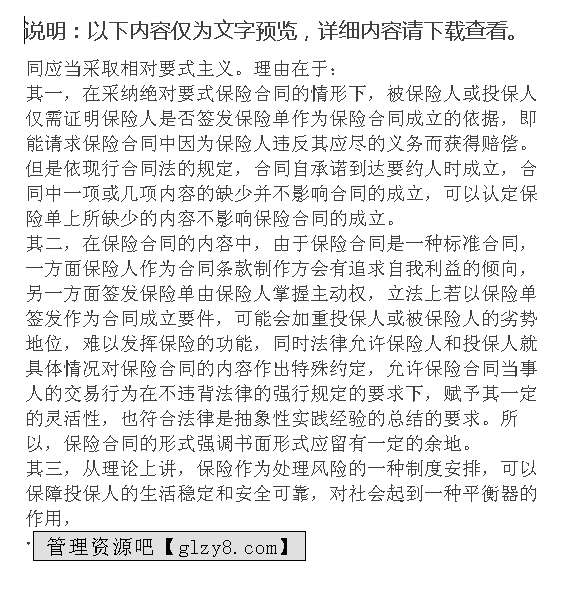 说明：以下内容仅为文字预览，详细内容请下载查看。

同应当采取相对要式主义。理由在于：
其一，在采纳绝对要式保险合同的情形下，被保险人或投保人仅需证明保险人是否签发保险单作为保险合同成立的依据，即能请求保险合同中因为保险人违反其应尽的义务而获得赔偿。但是依现行合同法的规定，合同自承诺到达要约人时成立，合同中一项或几项内容的缺少并不影响合同的成立，可以认定保险单上所缺少的内容不影响保险合同的成立。
其二，在保险合同的内容中，由于保险合同是一种标准合同，一方面保险人作为合同条款制作方会有追求自我利益的倾向，另一方面签发保险单由保险人掌握主动权，立法上若以保险单签发作为合同成立要件，可能会加重投保人或被保险人的劣势地位，难以发挥保险的功能，同时法律允许保险人和投保人就具体情况对保险合同的内容作出特殊约定，允许保险合同当事人的交易行为在不违背法律的强行规定的要求下，赋予其一定的灵活性，也符合法律是抽象性实践经验的总结的要求。所以，保险合同的形式强调书面形式应留有一定的余地。
其三，从理论上讲，保险作为处理风险的一种制度安排，可以保障投保人的生活稳定和安全可靠，对社会起到一种平衡器的作用，

管理资源吧【glzy8.com】